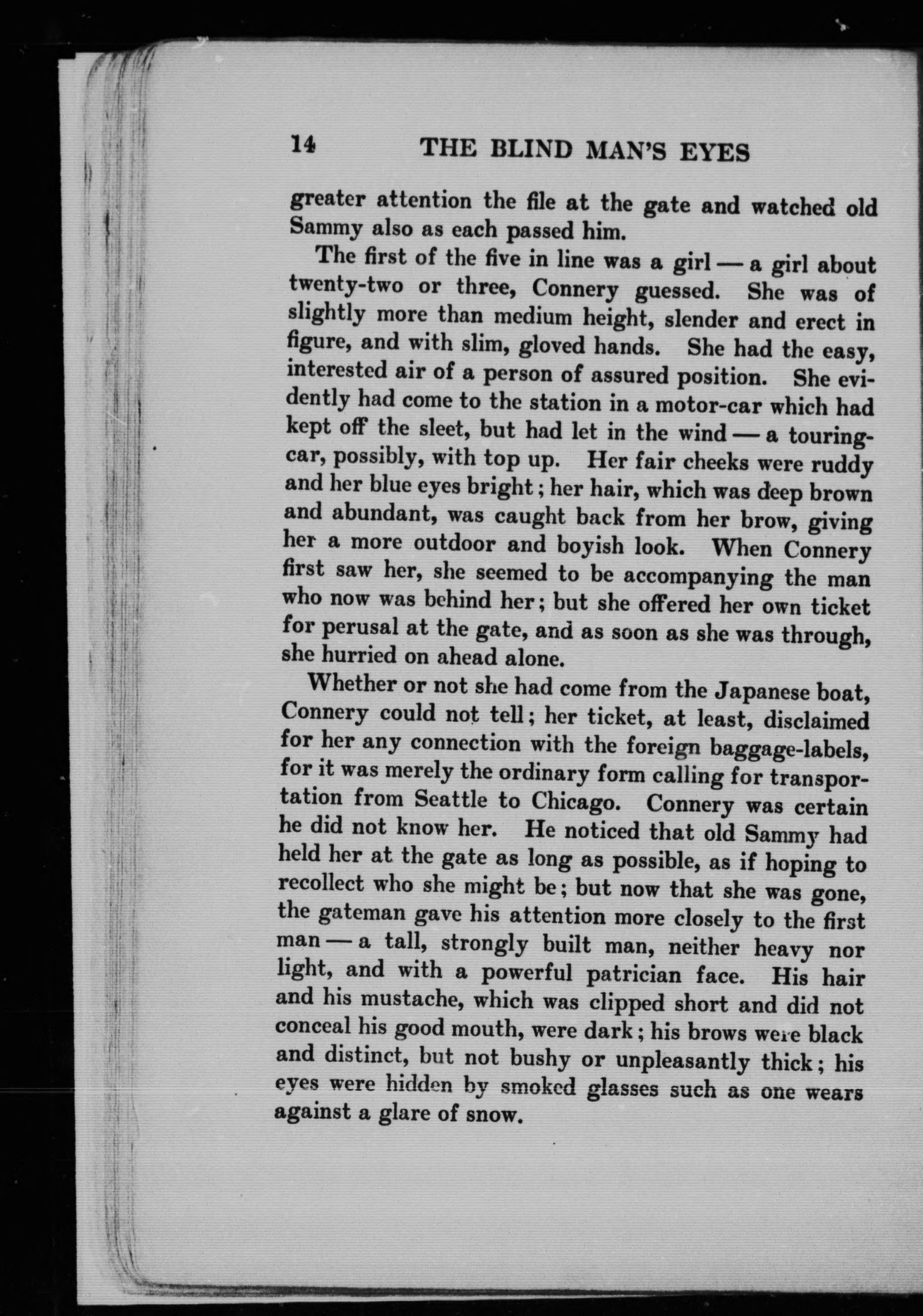 14 THE BLIND MAN'S EYES

greater attention the file at the gate and watched old Sammy also as each passed him.

The first of the five in line was a girl — a girl about twenty-two or three, Connery guessed. She was of slightly more than medium height, slender and erect in figure, and with slim, gloved hands. She had the easy, interested air of a person of assured position. She evidently had come to the station in a motor-car which had kept off the sleet, but had let in the wind — a touring-car, possibly, with top up. Her fair cheeks were ruddy and her blue eyes bright; her hair, which was deep brown and abundant, was caught back from her brow, giving her a more outdoor and boyish look. When Connery first saw her, she seemed to be accompanying the man who now was behind her; but she offered her own ticket for perusal at the gate, and as soon as she was through, she hurried on ahead alone.

Whether or not she had come from the Japanese boat, Connery could not tell; her ticket, at least, disclaimed for her any connection with the foreign baggage-labels, for it was merely the ordinary form calling for transportation from Seattle to Chicago. Connery was certain he did not know her. He noticed that old Sammy had held her at the gate as long as possible, as if hoping to recollect who she might be; but now that she was gone, the gateman gave his attention more closely to the first man — a tall, strongly built man, neither heavy nor light, and with a powerful patrician face. His hair and his mustache, which was clipped short and did not conceal his good mouth, were dark; his brows were black and distinct, but not bushy or unpleasantly thick; his eyes were hidden by smoked glasses such as one wears against a glare of snow.